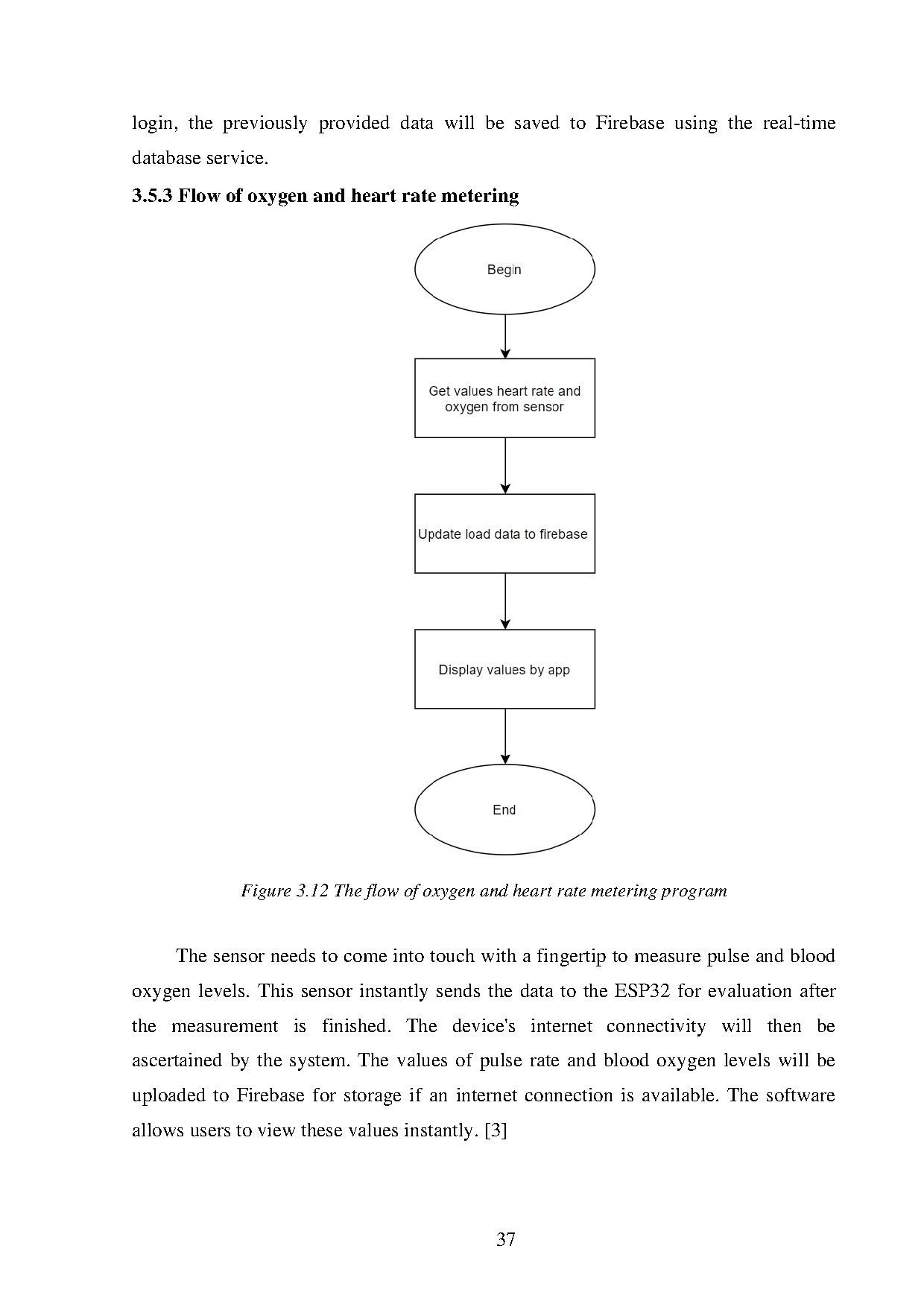 login, the previously provided data will be saved to Firebase using the real-time database service.

3.5.3 Flow of oxygen and heart rate metering

Begin

Get values heart rate and oxygen from sensor

Update load data to firebase

Display values by app

End

Figure 3.12 The flow of oxygen and heart rate metering program

The sensor needs to come into touch with a fingertip to measure pulse and blood oxygen levels. This sensor instantly sends the data to the ESP32 for evaluation after the measurement is finished. The device's internet connectivity will then be ascertained by the system. The values of pulse rate and blood oxygen levels will be uploaded to Firebase for storage if an internet connection is available. The software allows users to view these values instantly. [3]

37